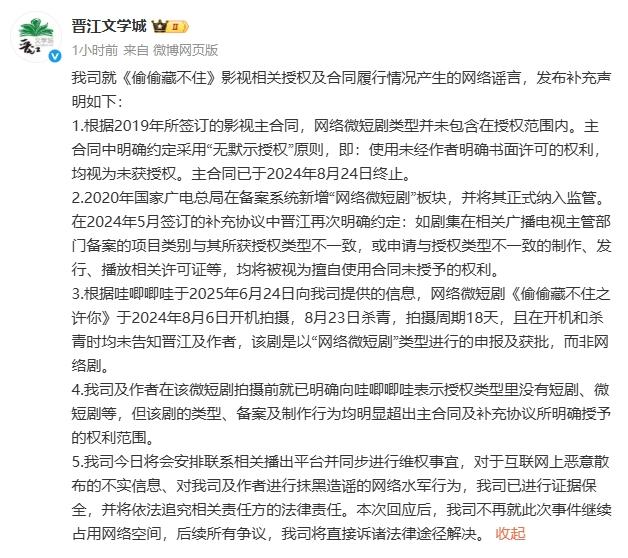 晋江文学城

1小时前 来自 微博网页版

我司就《偷偷藏不住》影视相关授权及合同履行情况产生的网络谣言，发布补充声明如下：

1.根据2019年所签订的影视主合同，网络微短剧类型并未包含在授权范围内。主合同中明确约定采用“无默示授权”原则，即：使用未经作者明确书面许可的权利，均视为未获授权。主合同已于2024年8月24日终止。

2.2020年国家广电总局在备案系统新增“网络微短剧”板块，并将其正式纳入监管。在2024年5月签订的补充协议中晋江再次明确约定：如剧集在相关广播电视主管部门备案的项目类别与其所获授权类型不一致，或申请与授权类型不一致的制作、发行、播放相关许可证等，均将被视为擅自使用合同未授予的权利。

3.根据哇唧唧哇于2025年6月24日向我司提供的信息，网络微短剧《偷偷藏不住之许你》于2024年8月6日开机拍摄，8月23日杀青，拍摄周期18天，且在开机和杀青时均未告知晋江及作者，该剧是以“网络微短剧”类型进行的申报及获批，而非网络剧。

4.我司及作者在该微短剧拍摄前就已明确向哇唧唧哇表示授权类型里没有短剧、微短剧等，但该剧的类型、备案及制作行为均明显超出主合同及补充协议所明确授予的权利范围。

5.我司今日将会安排联系相关播出平台并同步进行维权事宜，对于互联网上恶意散布的不实信息、对我司及作者进行抹黑造谣的网络水军行为，我司已进行证据保全，并将依法追究相关责任方的法律责任。本次回应后，我司不再就此次事件继续占用网络空间，后续所有争议，我司将直接诉诸法律途径解决。 收起